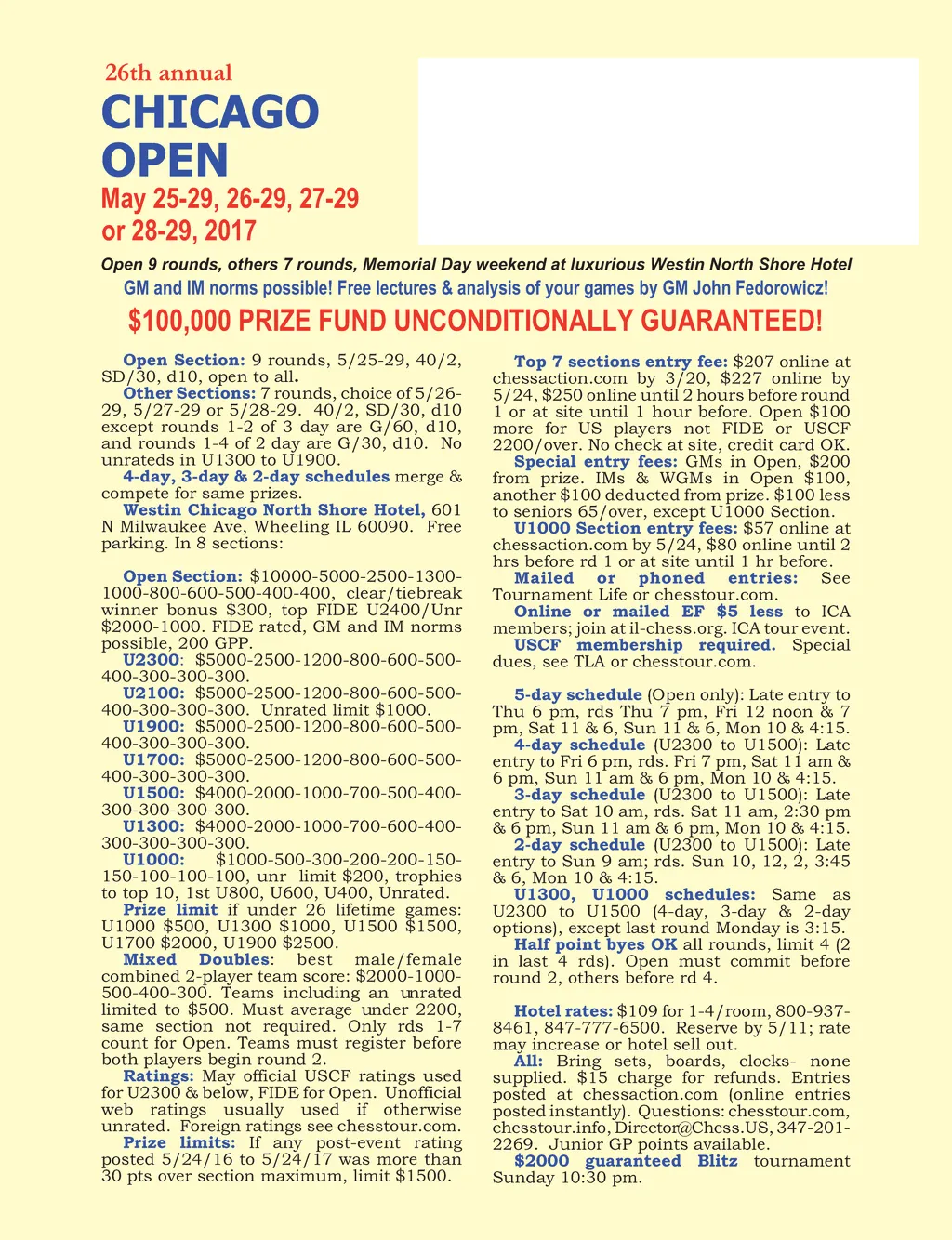 26th annual

CHICAGO OPEN

May 25-29, 26-29, 27-29 or 28-29, 2017

Open 9 rounds, others 7 rounds, Memorial Day weekend at luxurious Westin North Shore Hotel

GM and IM norms possible! Free lectures & analysis of your games by GM John Fedorowicz!

$100,000 PRIZE FUND UNCONDITIONALLY GUARANTEED!

Open Section: 9 rounds, 5/25-29, 40/2, SD/30, d10, open to all.

Other Sections: 7 rounds, choice of 5/26-29, 5/27-29 or 5/28-29. 40/2, SD/30, d10 except rounds 1-2 of 3 day are G/60, d10, and rounds 1-4 of 2 day are G/30, d10. No unrateds in U1300 to U1900.

4-day, 3-day & 2-day schedules merge & compete for same prizes.

Westin Chicago North Shore Hotel, 601 N Milwaukee Ave, Wheeling IL 60090. Free parking. In 8 sections:

Open Section: $10000-5000-2500-1300-1000-800-600-500-400-400, clear/tiebreak winner bonus $300, top FIDE U2400/Unr $2000-1000. FIDE rated, GM and IM norms possible, 200 GPP.

U2300: $5000-2500-1200-800-600-500-400-300-300-300.

U2100: $5000-2500-1200-800-600-500-400-300-300-300. Unrated limit $1000.

U1900: $5000-2500-1200-800-600-500-400-300-300-300.

U1700: $5000-2500-1200-800-600-500-400-300-300-300.

U1500: $4000-2000-1000-700-500-400-300-300-300-300.

U1300: $4000-2000-1000-700-600-400-300-300-300-300.

U1000: $1000-500-300-200-200-150-150-100-100-100, unr limit $200, trophies to top 10, 1st U800, U600, U400, Unrated.

Prize limit if under 26 lifetime games: U1000 $500, U1300 $1000, U1500 $1500, U1700 $2000, U1900 $2500.

Mixed Doubles: best male/female combined 2-player team score: $2000-1000-500-400-300. Teams including an unrated limited to $500. Must average under 2200, same section not required. Only rds 1-7 count for Open. Teams must register before both players begin round 2.

Ratings: May official USCF ratings used for U2300 & below, FIDE for Open. Unofficial web ratings usually used if otherwise unrated. Foreign ratings see chesstour.com.

Prize limits: If any post-event rating posted 5/24/16 to 5/24/17 was more than 30 pts over section maximum, limit $1500.

Top 7 sections entry fee: $207 online at chessaction.com by 3/20, $227 online by 5/24, $250 online until 2 hours before round 1 or at site until 1 hour before. Open $100 more for US players not FIDE or USCF 2200/over. No check at site, credit card OK.

Special entry fees: GMs in Open, $200 from prize. IMs & WGMs in Open $100, another $100 deducted from prize. $100 less to seniors 65/over, except U1000 Section.

U1000 Section entry fees: $57 online at chessaction.com by 5/24, $80 online until 2 hrs before rd 1 or at site until 1 hr before.

Mailed or phoned entries: See Tournament Life or chesstour.com.

Online or mailed EF $5 less to ICA members; join at il-chess.org. ICA tour event.

USCF membership required. Special dues, see TLA or chesstour.com.

5-day schedule (Open only): Late entry to Thu 6 pm, rds Thu 7 pm, Fri 12 noon & 7 pm, Sat 11 & 6, Sun 11 & 6, Mon 10 & 4:15.

4-day schedule (U2300 to U1500): Late entry to Fri 6 pm, rds. Fri 7 pm, Sat 11 am & 6 pm, Sun 11 am & 6 pm, Mon 10 & 4:15.

3-day schedule (U2300 to U1500): Late entry to Sat 10 am, rds. Sat 11 am, 2:30 pm & 6 pm, Sun 11 am & 6 pm, Mon 10 & 4:15.

2-day schedule (U2300 to U1500): Late entry to Sun 9 am; rds. Sun 10, 12, 2, 3:45 & 6, Mon 10 & 4:15.

U1300, U1000 schedules: Same as U2300 to U1500 (4-day, 3-day & 2-day options), except last round Monday is 3:15.

Half point byes OK all rounds, limit 4 (2 in last 4 rds). Open must commit before round 2, others before rd 4.

Hotel rates: $109 for 1-4/room, 800-937-8461, 847-777-6500. Reserve by 5/11; rate may increase or hotel sell out.

All: Bring sets, boards, clocks- none supplied. $15 charge for refunds. Entries posted at chessaction.com (online entries posted instantly). Questions: chesstour.com, chesstour.info, Director@Chess.US, 347-201-2269. Junior GP points available.

$2000 guaranteed Blitz tournament Sunday 10:30 pm.